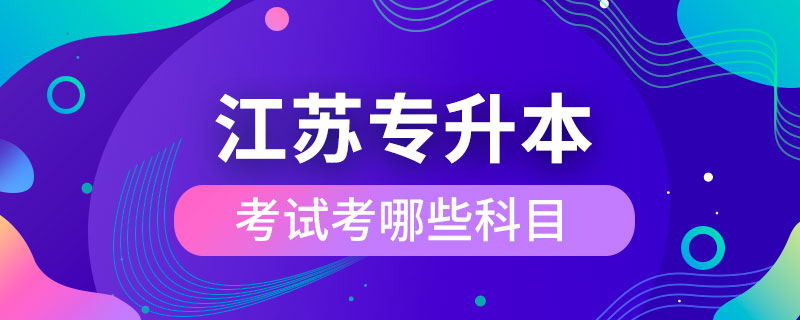 江苏专升本

考试考哪些科目